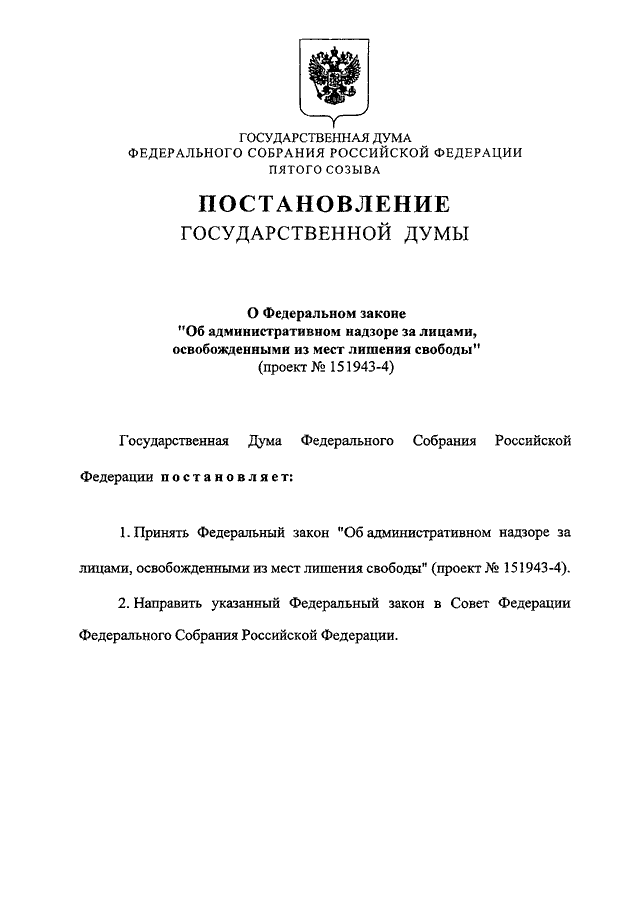 ГОСУДАРСТВЕННАЯ ДУМА
ФЕДЕРАЛЬНОГО СОБРАНИЯ РОССИЙСКОЙ ФЕДЕРАЦИИ
ПЯТОГО СОЗЫВА

ПОСТАНОВЛЕНИЕ
ГОСУДАРСТВЕННОЙ ДУМЫ

О Федеральном законе
"Об административном надзоре за лицами, освобожденными из мест лишения свободы"
(проект № 151943-4)

Государственная Дума Федерального Собрания Российской Федерации постановляет:

1. Принять Федеральный закон "Об административном надзоре за лицами, освобожденными из мест лишения свободы" (проект № 151943-4).

2. Направить указанный Федеральный закон в Совет Федерации Федерального Собрания Российской Федерации.